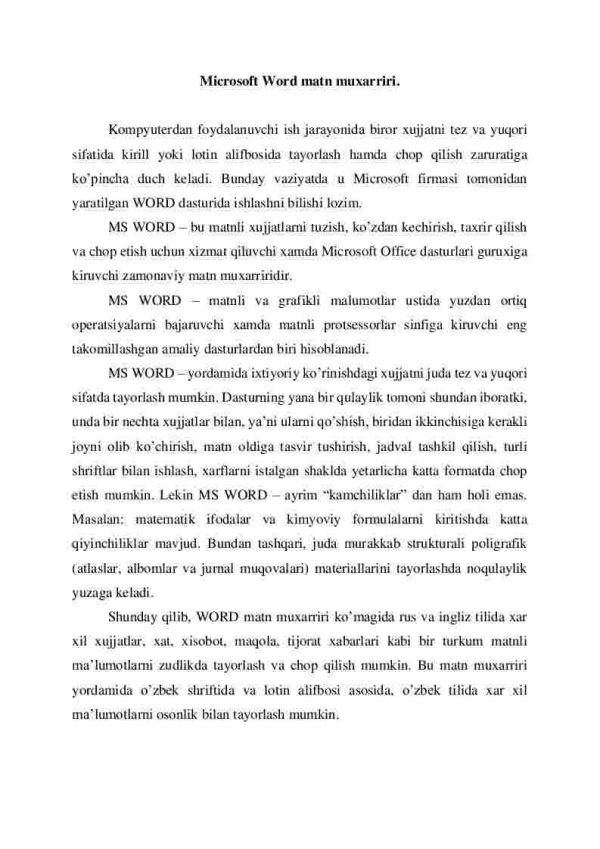 Microsoft Word matn muxarriri.

Kompyuterdan foydalanuvchi ish jarayonida biror xujjatni tez va yuqori sifatida kirill yoki lotin alifbosida tayorlash hamda chop qilish zaruratiga ko'pincha duch keladi. Bunday vaziyatda u Microsoft firmasi tomonidan yaratilgan WORD dasturida ishlashni bilishi lozim.

MS WORD – bu matnli xujjatlarni tuzish, ko'zdan kechirish, taxrir qilish va chop etish uchun xizmat qiluvchi xamda Microsoft Office dasturlari guruxiga kiruvchi zamonaviy matn muxarriridir.

MS WORD – matnli va grafikli malumotlar ustida yuzdan ortiq operatsiyalarni bajaruvchi xamda matnli protsessorlar sinfiga kiruvchi eng takomillashgan amaliy dasturlardan biri hisoblanadi.

MS WORD – yordamida ixtiyoriy ko'rinishdagi xujjatni juda tez va yuqori sifatda tayorlash mumkin. Dasturning yana bir qulaylik tomoni shundan iboratki, unda bir nechta xujjatlar bilan, ya'ni ularni qo'shish, biridan ikkinchisiga kerakli joyni olib ko'chirish, matn oldiga tasvir tushirish, jadval tashkil qilish, turli shriftlar bilan ishlash, xarflarni istalgan shaklda yetarlicha katta formatda chop etish mumkin. Lekin MS WORD – ayrim "kamchiliklar" dan ham holi emas. Masalan: matematik ifodalar va kimyoviy formulalarni kiritishda katta qiyinchiliklar mavjud. Bundan tashqari, juda murakkab strukturali poligrafik (atlaslar, albomlar va jurnal muqovalari) materiallarini tayorlashda noqulaylik yuzaga keladi.

Shunday qilib, WORD matn muxarriri ko'magida rus va ingliz tilida xar xil xujjatlar, xat, xisobot, maqola, tijorat xabarlari kabi bir turkum matnli ma'lumotlarni zudlikda tayorlash va chop qilish mumkin. Bu matn muxarriri yordamida o'zbek shriftida va lotin alifbosi asosida, o'zbek tilida xar xil ma'lumotlarni osonlik bilan tayorlash mumkin.